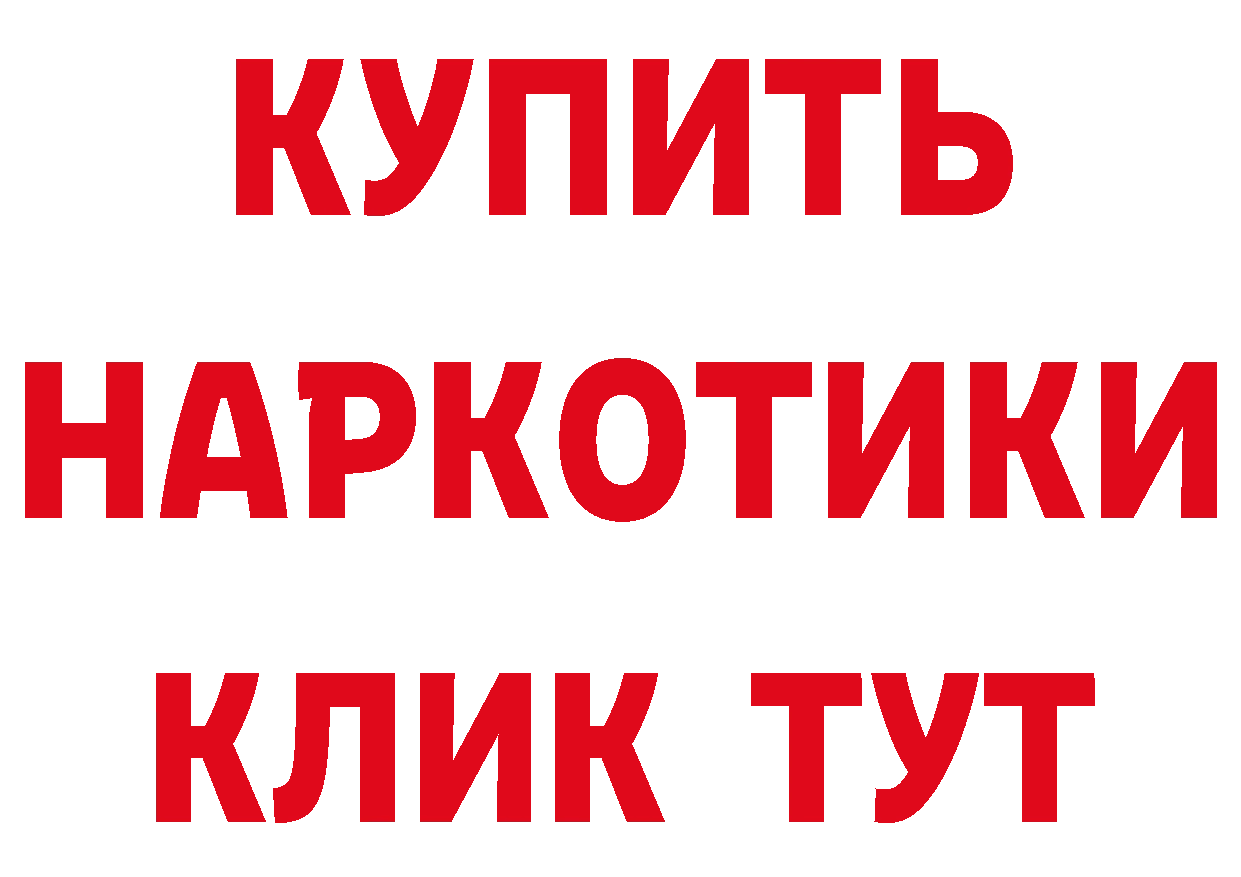 КУПИТЬ НАРКОТИКИ КЛИК ТУТ